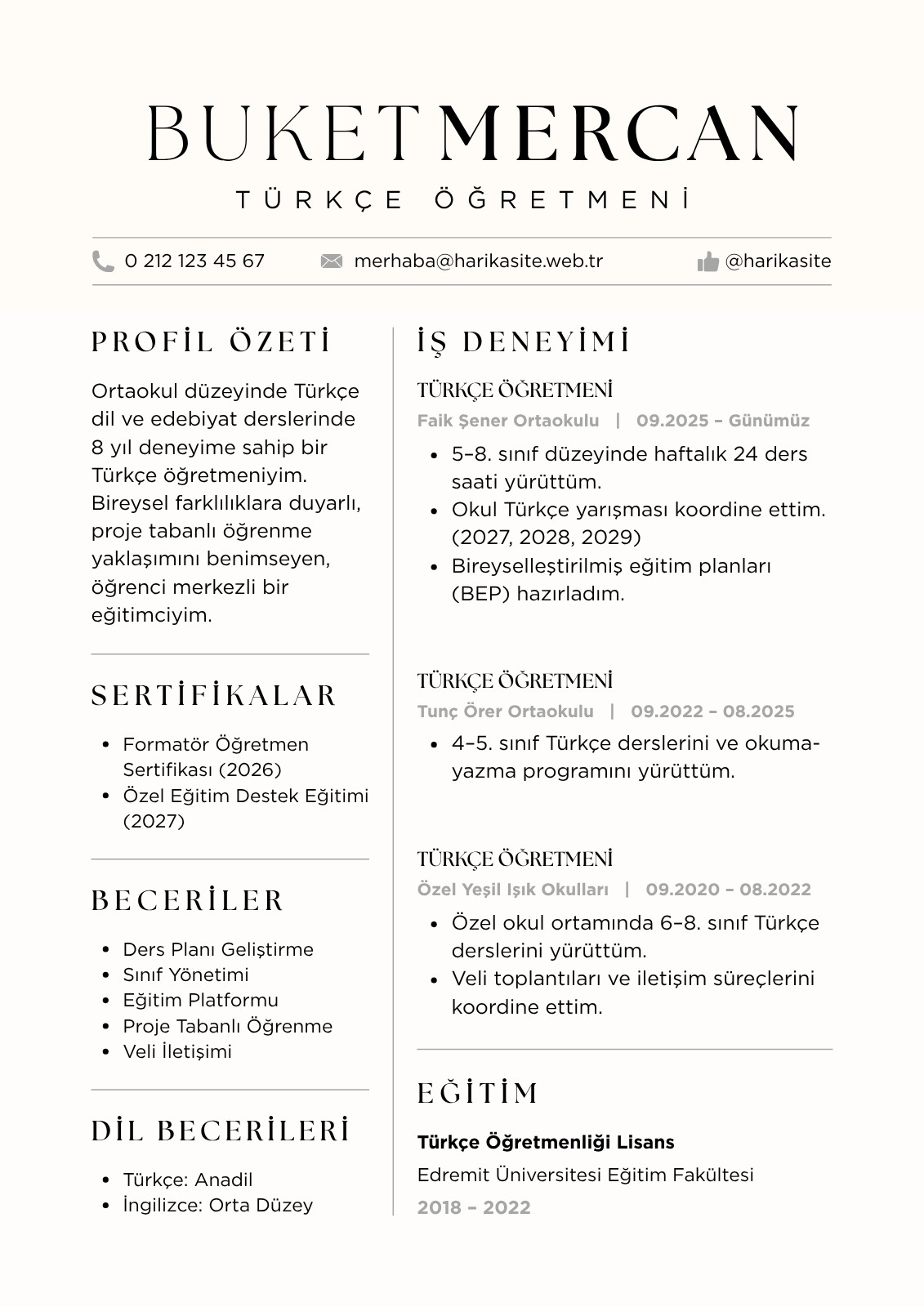 BUKET MERCAN
TÜRKÇE ÖĞRETMENİ

0 212 123 45 67
merhaba@harikasite.web.tr
@harikasite

PROFİL ÖZETİ

Ortaokul düzeyinde Türkçe dil ve edebiyat derslerinde 8 yıl deneyime sahip bir Türkçe öğretmeniyim. Bireysel farklılıklara duyarlı, proje tabanlı öğrenme yaklaşımını benimseyen, öğrenci merkezli bir eğitimciyim.

SERTİFİKALAR

- Formatör Öğretmen Sertifikası (2026)
- Özel Eğitim Destek Eğitimi (2027)

BECERİLER

- Ders Planı Geliştirme
- Sınıf Yönetimi
- Eğitim Platformu
- Proje Tabanlı Öğrenme
- Veli İletişimi

DİL BECERİLERİ

- Türkçe: Anadil
- İngilizce: Orta Düzey

İŞ DENEYİMİ

TÜRKÇE ÖĞRETMENİ
Faik Şener Ortaokulu | 09.2025 – Günümüz
- 5–8. sınıf düzeyinde haftalık 24 ders saati yürüttüm.
- Okul Türkçe yarışması koordine ettim. (2027, 2028, 2029)
- Bireyselleştirilmiş eğitim planları (BEP) hazırladım.

TÜRKÇE ÖĞRETMENİ
Tunç Örer Ortaokulu | 09.2022 – 08.2025
- 4–5. sınıf Türkçe derslerini ve okuma-yazma programını yürüttüm.

TÜRKÇE ÖĞRETMENİ
Özel Yeşil Işık Okulları | 09.2020 – 08.2022
- Özel okul ortamında 6–8. sınıf Türkçe derslerini yürüttüm.
- Veli toplantıları ve iletişim süreçlerini koordine ettim.

EĞİTİM

Türkçe Öğretmenliği Lisans
Edremit Üniversitesi Eğitim Fakültesi
2018 – 2022